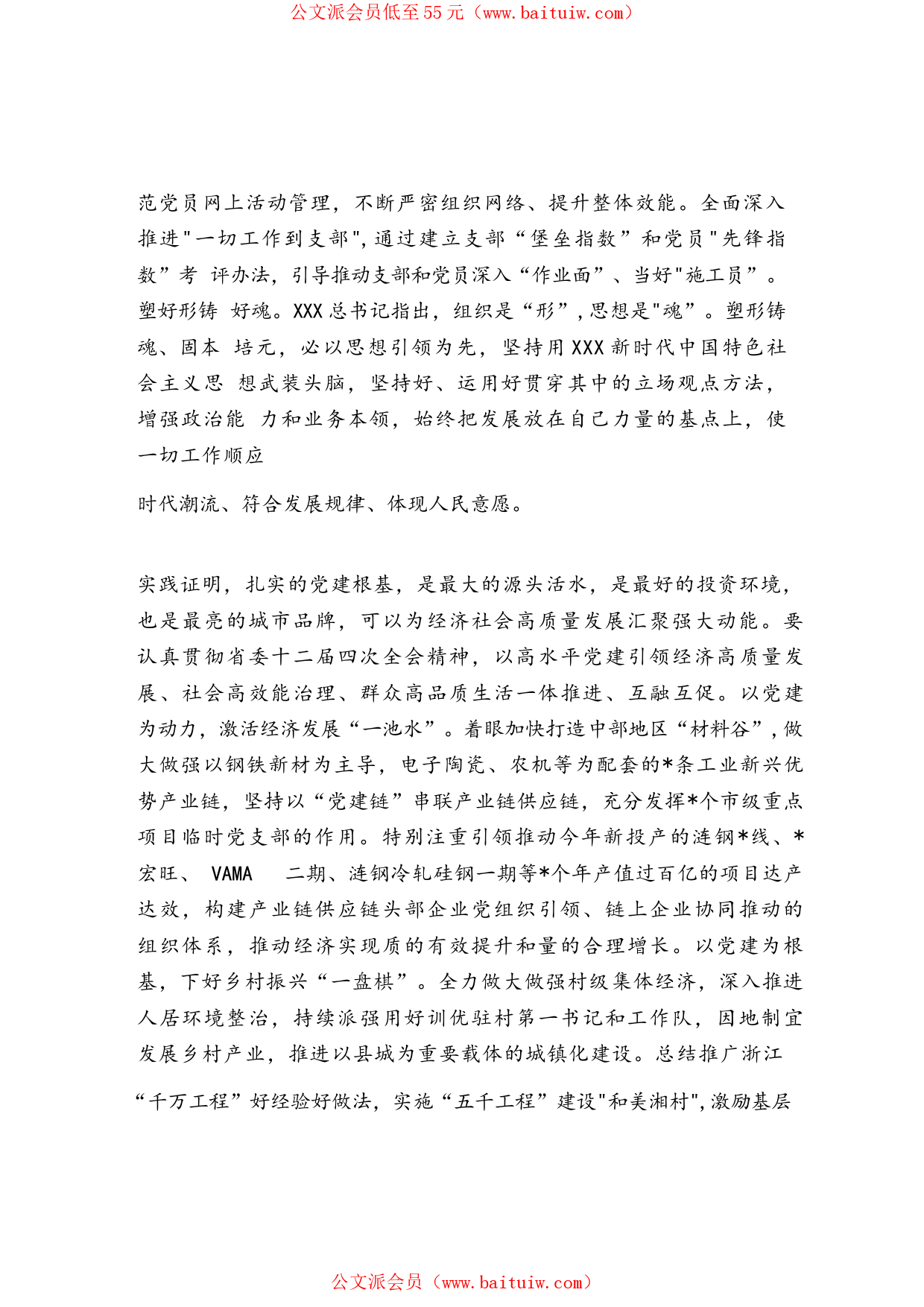 公文派会员低至55元（www.baituiw.com）

范党员网上活动管理，不断严密组织网络、提升整体效能。全面深入推进"一切工作到支部",通过建立支部“堡垒指数”和党员"先锋指数”考 评办法，引导推动支部和党员深入“作业面”、当好"施工员”。塑好形铸 好魂。XXX总书记指出，组织是“形”,思想是"魂”。塑形铸魂、固本 培元，必以思想引领为先，坚持用XXX新时代中国特色社会主义思 想武装头脑，坚持好、运用好贯穿其中的立场观点方法，增强政治能 力和业务本领，始终把发展放在自己力量的基点上，使一切工作顺应

时代潮流、符合发展规律、体现人民意愿。

实践证明，扎实的党建根基，是最大的源头活水，是最好的投资环境，也是最亮的城市品牌，可以为经济社会高质量发展汇聚强大动能。要认真贯彻省委十二届四次全会精神，以高水平党建引领经济高质量发展、社会高效能治理、群众高品质生活一体推进、互融互促。以党建为动力，激活经济发展“一池水”。着眼加快打造中部地区“材料谷”,做大做强以钢铁新材为主导，电子陶瓷、农机等为配套的*条工业新兴优势产业链，坚持以“党建链”串联产业链供应链，充分发挥*个市级重点项目临时党支部的作用。特别注重引领推动今年新投产的涟钢*线、*宏旺、 VAMA 二期、涟钢冷轧硅钢一期等*个年产值过百亿的项目达产达效，构建产业链供应链头部企业党组织引领、链上企业协同推动的组织体系，推动经济实现质的有效提升和量的合理增长。以党建为根基，下好乡村振兴“一盘棋”。全力做大做强村级集体经济，深入推进人居环境整治，持续派强用好训优驻村第一书记和工作队，因地制宜发展乡村产业，推进以县城为重要载体的城镇化建设。总结推广浙江

“千万工程”好经验好做法，实施“五千工程”建设"和美湘村",激励基层

公文派会员（www.baituiw.com）